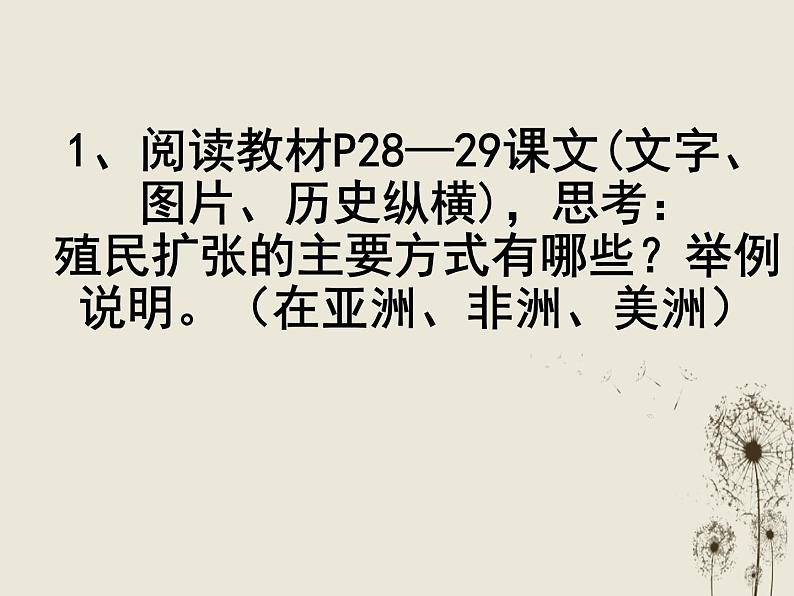 1、阅读教材P28—29课文(文字、图片、历史纵横)，思考：
殖民扩张的主要方式有哪些？举例说明。（在亚洲、非洲、美洲）